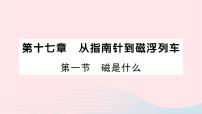 第十七章　从指南针到磁浮列车

第一节　磁是什么